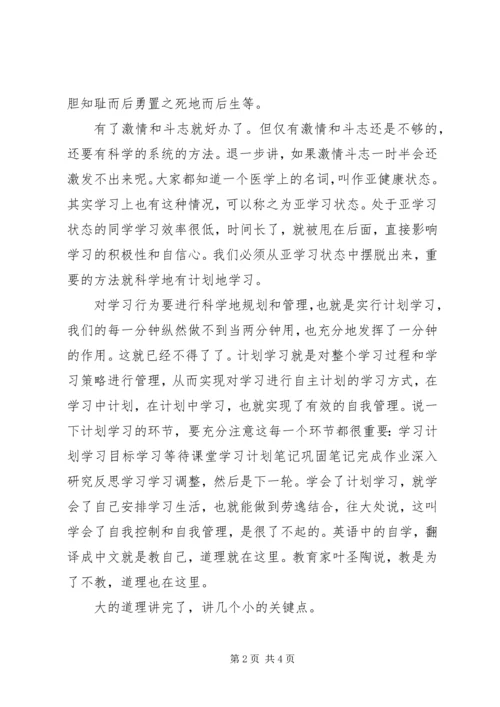 胆知耻而后勇置之死地而后生等。

有了激情和斗志就好办了。但仅有激情和斗志还是不够的，还要有科学的系统的方法。退一步讲，如果激情斗志一时半会还激发不出来呢。大家都知道一个医学上的名词，叫作亚健康状态。其实学习上也有这种情况，可以称之为亚学习状态。处于亚学习状态的同学学习效率很低，时间长了，就被甩在后面，直接影响学习的积极性和自信心。我们必须从亚学习状态中摆脱出来，重要的方法就科学地有计划地学习。

对学习行为要进行科学地规划和管理，也就是实行计划学习，我们的每一分钟纵然做不到当两分钟用，也充分地发挥了一分钟的作用。这就已经不得了了。计划学习就是对整个学习过程和学习策略进行管理，从而实现对学习进行自主计划的学习方式，在学习中计划，在计划中学习，也就实现了有效的自我管理。说一下计划学习的环节，要充分注意这每一个环节都很重要：学习计划学习目标学习等待课堂学习计划笔记巩固笔记完成作业深入研究反思学习学习调整，然后是下一轮。学会了计划学习，就学会了自己安排学习生活，也就能做到劳逸结合，往大处说，这叫学会了自我控制和自我管理，是很了不起的。英语中的自学，翻译成中文就是教自己，道理就在这里。教育家叶圣陶说，教是为了不教，道理也在这里。

大的道理讲完了，讲几个小的关键点。

第 2 页 共 4 页